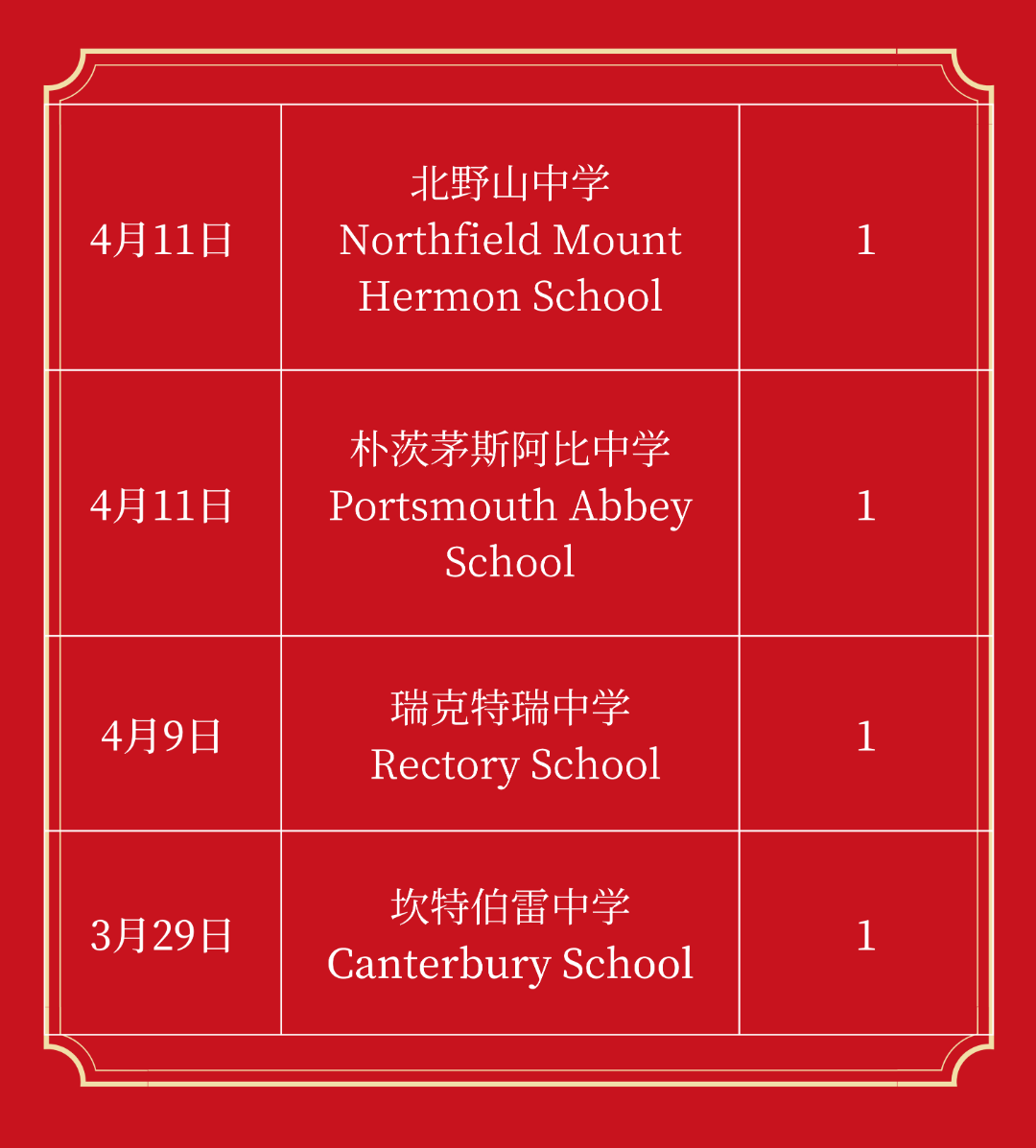 | | | |
|---|---|---|
| 4月11日 | 北野山中学 Northfield Mount Hermon School | 1 |
| 4月11日 | 朴茨茅斯阿比中学 Portsmouth Abbey School | 1 |
| 4月9日 | 瑞克特瑞中学 Rectory School | 1 |
| 3月29日 | 坎特伯雷中学 Canterbury School | 1 |